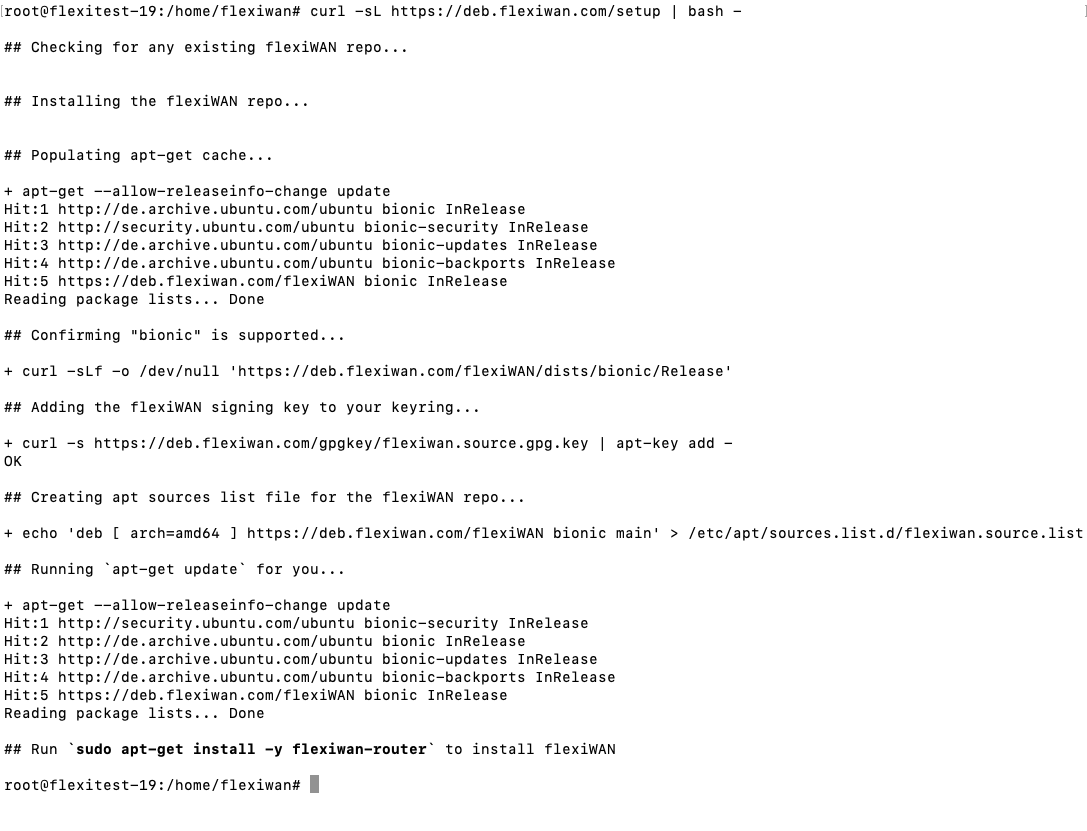 root@flexitest-19:/home/flexiwan# curl -sL https://deb.flexiwan.com/setup | bash -

## Checking for any existing flexiWAN repo...

## Installing the flexiWAN repo...

## Populating apt-get cache...

+ apt-get --allow-releaseinfo-change update
Hit:1 http://de.archive.ubuntu.com/ubuntu bionic InRelease
Hit:2 http://security.ubuntu.com/ubuntu bionic-security InRelease
Hit:3 http://de.archive.ubuntu.com/ubuntu bionic-updates InRelease
Hit:4 http://de.archive.ubuntu.com/ubuntu bionic-backports InRelease
Hit:5 https://deb.flexiwan.com/flexiWAN bionic InRelease
Reading package lists... Done

## Confirming "bionic" is supported...

+ curl -sLf -o /dev/null 'https://deb.flexiwan.com/flexiWAN/dists/bionic/Release'

## Adding the flexiWAN signing key to your keyring...

+ curl -s https://deb.flexiwan.com/gpgkey/flexiwan.source.gpg.key | apt-key add -
OK

## Creating apt sources list file for the flexiWAN repo...

+ echo 'deb [ arch=amd64 ] https://deb.flexiwan.com/flexiWAN bionic main' > /etc/apt/sources.list.d/flexiwan.source.list

## Running `apt-get update` for you...

+ apt-get --allow-releaseinfo-change update
Hit:1 http://security.ubuntu.com/ubuntu bionic-security InRelease
Hit:2 http://de.archive.ubuntu.com/ubuntu bionic InRelease
Hit:3 http://de.archive.ubuntu.com/ubuntu bionic-updates InRelease
Hit:4 http://de.archive.ubuntu.com/ubuntu bionic-backports InRelease
Hit:5 https://deb.flexiwan.com/flexiWAN bionic InRelease
Reading package lists... Done

## Run `sudo apt-get install -y flexiwan-router` to install flexiWAN

root@flexitest-19:/home/flexiwan#